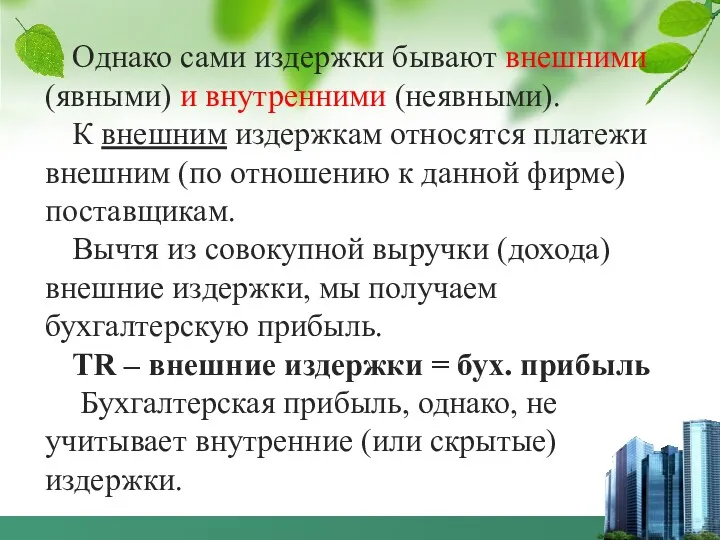 Однако сами издержки бывают внешними (явными) и внутренними (неявными).

К внешним издержкам относятся платежи внешним (по отношению к данной фирме) поставщикам.

Вычтя из совокупной выручки (дохода) внешние издержки, мы получаем бухгалтерскую прибыль.

TR – внешние издержки = бух. прибыль

Бухгалтерская прибыль, однако, не учитывает внутренние (или скрытые) издержки.